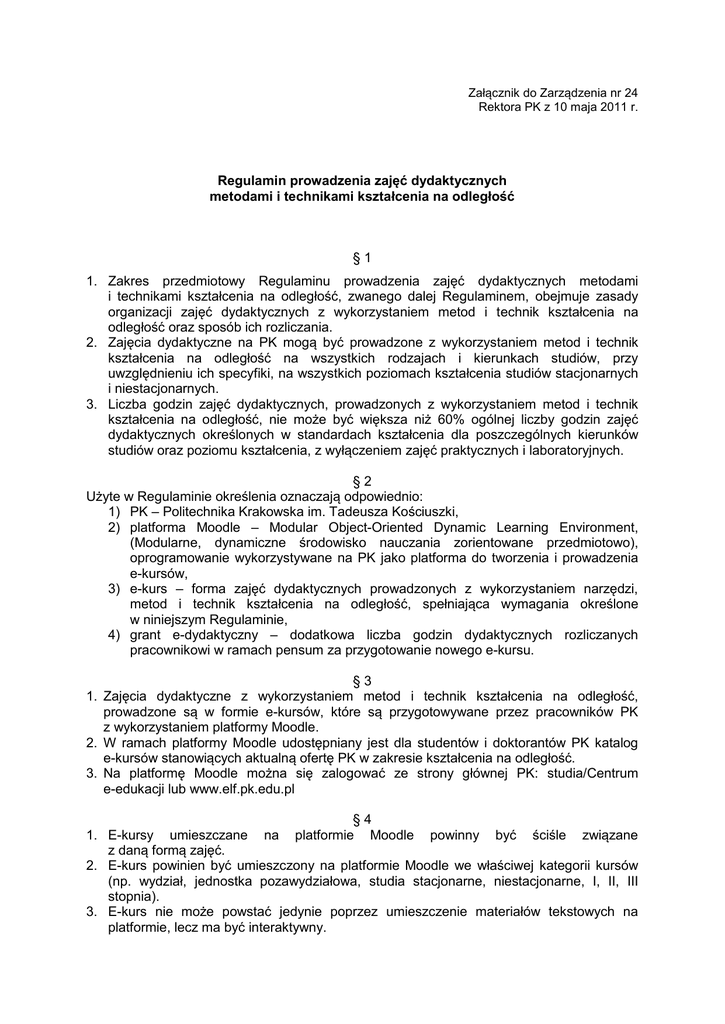 Załącznik do Zarządzenia nr 24
Rektora PK z 10 maja 2011 r.

Regulamin prowadzenia zajęć dydaktycznych
metodami i technikami kształcenia na odległość

§ 1

1. Zakres przedmiotowy Regulaminu prowadzenia zajęć dydaktycznych metodami i technikami kształcenia na odległość, zwanego dalej Regulaminem, obejmuje zasady organizacji zajęć dydaktycznych z wykorzystaniem metod i technik kształcenia na odległość oraz sposób ich rozliczania.
2. Zajęcia dydaktyczne na PK mogą być prowadzone z wykorzystaniem metod i technik kształcenia na odległość na wszystkich rodzajach i kierunkach studiów, przy uwzględnieniu ich specyfiki, na wszystkich poziomach kształcenia studiów stacjonarnych i niestacjonarnych.
3. Liczba godzin zajęć dydaktycznych, prowadzonych z wykorzystaniem metod i technik kształcenia na odległość, nie może być większa niż 60% ogólnej liczby godzin zajęć dydaktycznych określonych w standardach kształcenia dla poszczególnych kierunków studiów oraz poziomu kształcenia, z wyłączeniem zajęć praktycznych i laboratoryjnych.

§ 2

Użyte w Regulaminie określenia oznaczają odpowiednio:
1) PK – Politechnika Krakowska im. Tadeusza Kościuszki,
2) platforma Moodle – Modular Object-Oriented Dynamic Learning Environment, (Modularne, dynamiczne środowisko nauczania zorientowane przedmiotowo), oprogramowanie wykorzystywane na PK jako platforma do tworzenia i prowadzenia e-kursów,
3) e-kurs – forma zajęć dydaktycznych prowadzonych z wykorzystaniem narzędzi, metod i technik kształcenia na odległość, spełniająca wymagania określone w niniejszym Regulaminie,
4) grant e-dydaktyczny – dodatkowa liczba godzin dydaktycznych rozliczanych pracownikowi w ramach pensum za przygotowanie nowego e-kursu.

§ 3

1. Zajęcia dydaktyczne z wykorzystaniem metod i technik kształcenia na odległość, prowadzone są w formie e-kursów, które są przygotowywane przez pracowników PK z wykorzystaniem platformy Moodle.
2. W ramach platformy Moodle udostępniany jest dla studentów i doktorantów PK katalog e-kursów stanowiących aktualną ofertę PK w zakresie kształcenia na odległość.
3. Na platformę Moodle można się zalogować ze strony głównej PK: studia/Centrum e-edukacji lub www.elf.pk.edu.pl

§ 4

1. E-kursy umieszczane na platformie Moodle powinny być ściśle związane z daną formą zajęć.
2. E-kurs powinien być umieszczony na platformie Moodle we właściwej kategorii kursów (np. wydział, jednostka pozawydziałowa, studia stacjonarne, niestacjonarne, I, II, III stopnia).
3. E-kurs nie może powstać jedynie poprzez umieszczenie materiałów tekstowych na platformie, lecz ma być interaktywny.